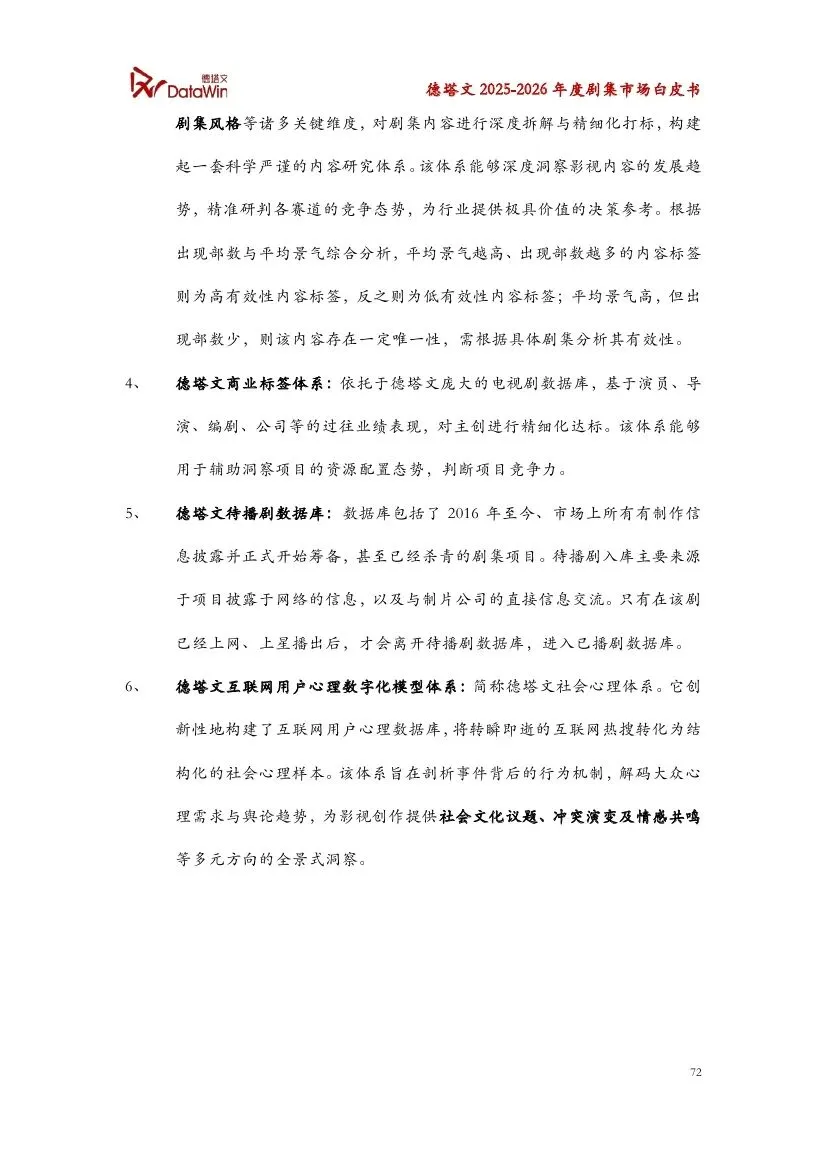 德塔文 DataWin

德塔文 2025-2026 年度剧集市场白皮书

剧集风格等诸多关键维度，对剧集内容进行深度拆解与精细化打标，构建起一套科学严谨的内容研究体系。该体系能够深度洞察影视内容的发展趋势，精准研判各赛道的竞争态势，为行业提供极具价值的决策参考。根据出现部数与平均景气综合分析，平均景气越高、出现部数越多的内容标签则为高有效性内容标签，反之则为低有效性内容标签；平均景气高，但出现部数少，则该内容存在一定唯一性，需根据具体剧集分析其有效性。

4、 德塔文商业标签体系：依托于德塔文庞大的电视剧数据库，基于演员、导演、编剧、公司等的过往业绩表现，对主创进行精细化达标。该体系能够用于辅助洞察项目的资源配置态势，判断项目竞争力。

5、 德塔文待播剧数据库：数据库包括了 2016 年至今、市场上所有有制作信息披露并正式开始筹备，甚至已经杀青的剧集项目。待播剧入库主要来源于项目披露于网络的信息，以及与制片公司的直接信息交流。只有在该剧已经上网、上星播出后，才会离开待播剧数据库，进入已播剧数据库。

6、 德塔文互联网用户心理数字化模型体系：简称德塔文社会心理体系。它创新性地构建了互联网用户心理数据库，将转瞬即逝的互联网热搜转化为结构化的社会心理样本。该体系旨在剖析事件背后的行为机制，解码大众心理需求与舆论趋势，为影视创作提供社会文化议题、冲突演变及情感共鸣等多元方向的全景式洞察。

72